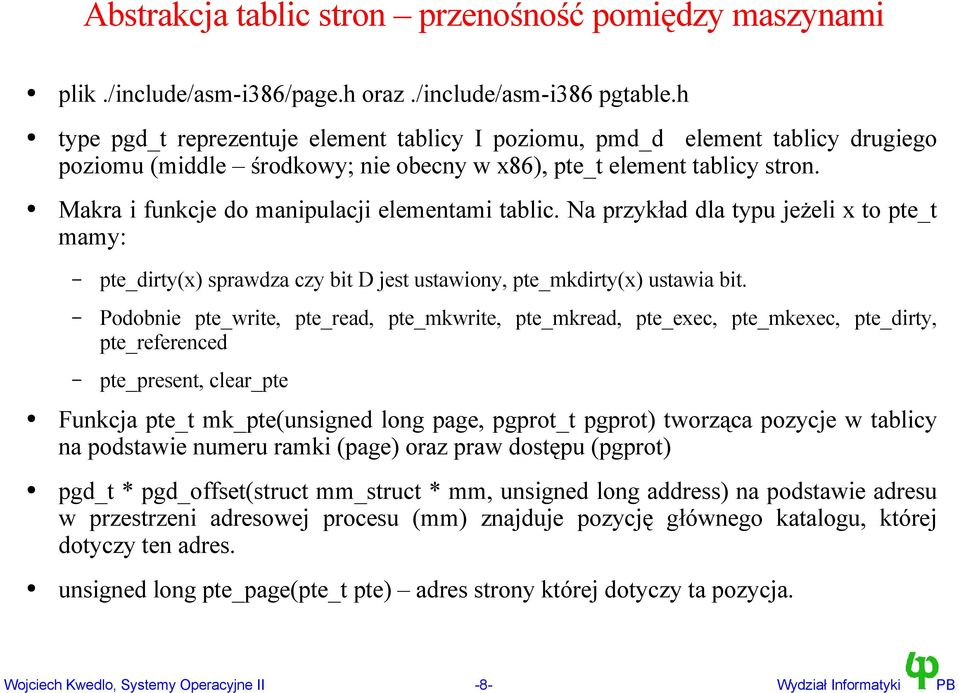 Abstrakcja tablic stron – przenośność pomiędzy maszynami

• plik ./include/asm-i386/page.h oraz ./include/asm-i386 pgtable.h

• type pgd_t reprezentuje element tablicy I poziomu, pmd_d element tablicy drugiego poziomu (middle – środkowy; nie obecny w x86), pte_t element tablicy stron.

• Makra i funkcje do manipulacji elementami tablic. Na przykład dla typu jeżeli x to pte_t mamy:

– pte_dirty(x) sprawdza czy bit D jest ustawiony, pte_mkdirty(x) ustawia bit.

– Podobnie pte_write, pte_read, pte_mkwrite, pte_mkread, pte_exec, pte_mkexec, pte_dirty, pte_referenced

– pte_present, clear_pte

• Funkcja pte_t mk_pte(unsigned long page, pgprot_t pgprot) tworząca pozycje w tablicy na podstawie numeru ramki (page) oraz praw dostępu (pgprot)

• pgd_t * pgd_offset(struct mm_struct * mm, unsigned long address) na podstawie adresu w przestrzeni adresowej procesu (mm) znajduje pozycję głównego katalogu, której dotyczy ten adres.

• unsigned long pte_page(pte_t pte) – adres strony której dotyczy ta pozycja.

Wojciech Kwedlo, Systemy Operacyjne II -8- Wydział Informatyki PB